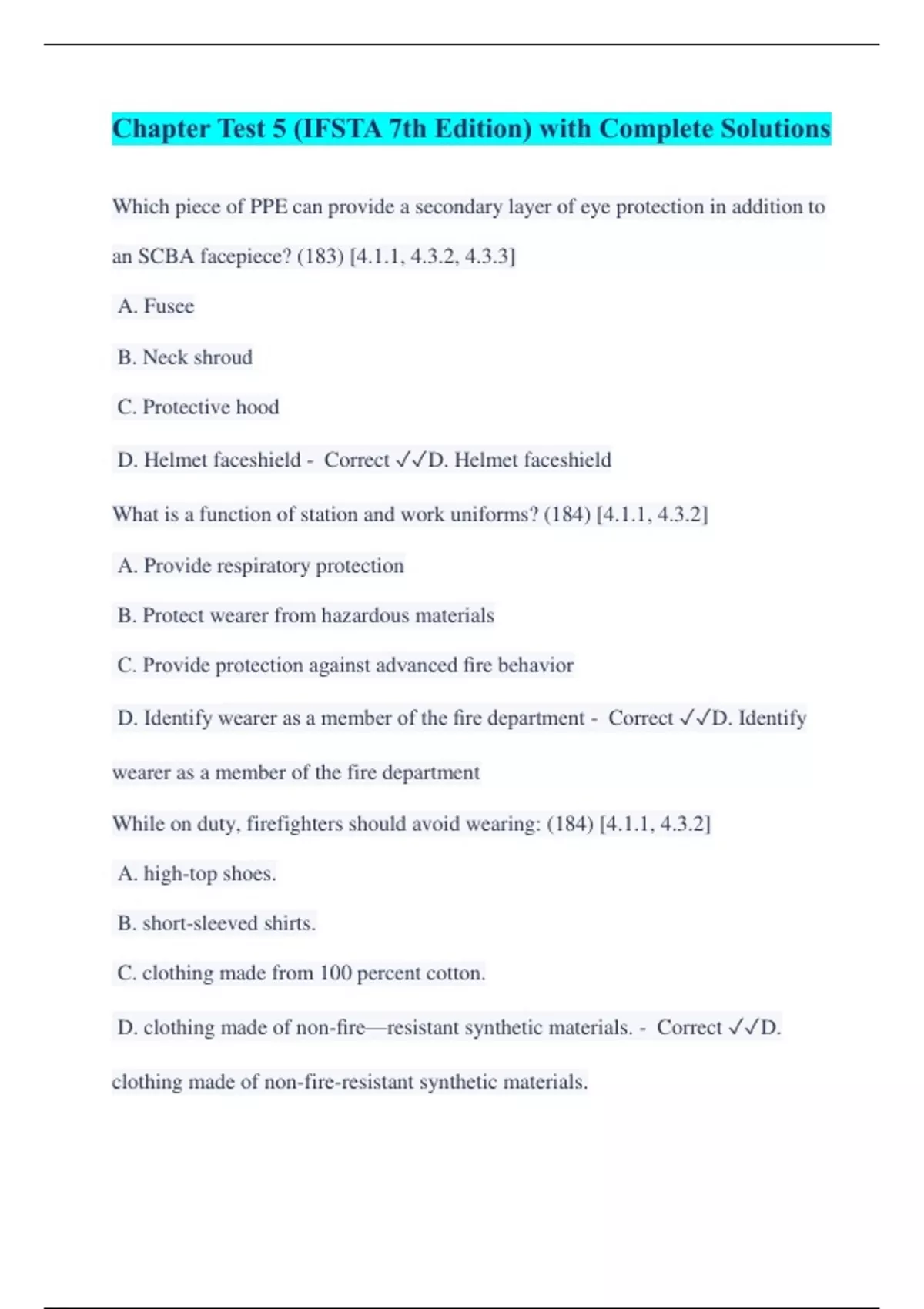 Chapter Test 5 (IFSTA 7th Edition) with Complete Solutions

Which piece of PPE can provide a secondary layer of eye protection in addition to an SCBA facepiece? (183) [4.1.1, 4.3.2, 4.3.3]

A. Fusee

B. Neck shroud

C. Protective hood

D. Helmet faceshield - Correct ✓✓D. Helmet faceshield

What is a function of station and work uniforms? (184) [4.1.1, 4.3.2]

A. Provide respiratory protection

B. Protect wearer from hazardous materials

C. Provide protection against advanced fire behavior

D. Identify wearer as a member of the fire department - Correct ✓✓D. Identify wearer as a member of the fire department

While on duty, firefighters should avoid wearing: (184) [4.1.1, 4.3.2]

A. high-top shoes.

B. short-sleeved shirts.

C. clothing made from 100 percent cotton.

D. clothing made of non-fire—resistant synthetic materials. - Correct ✓✓D. clothing made of non-fire-resistant synthetic materials.